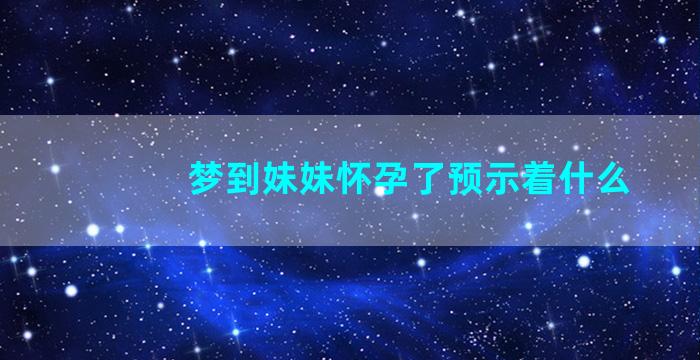 梦到妹妹怀孕了预示着什么